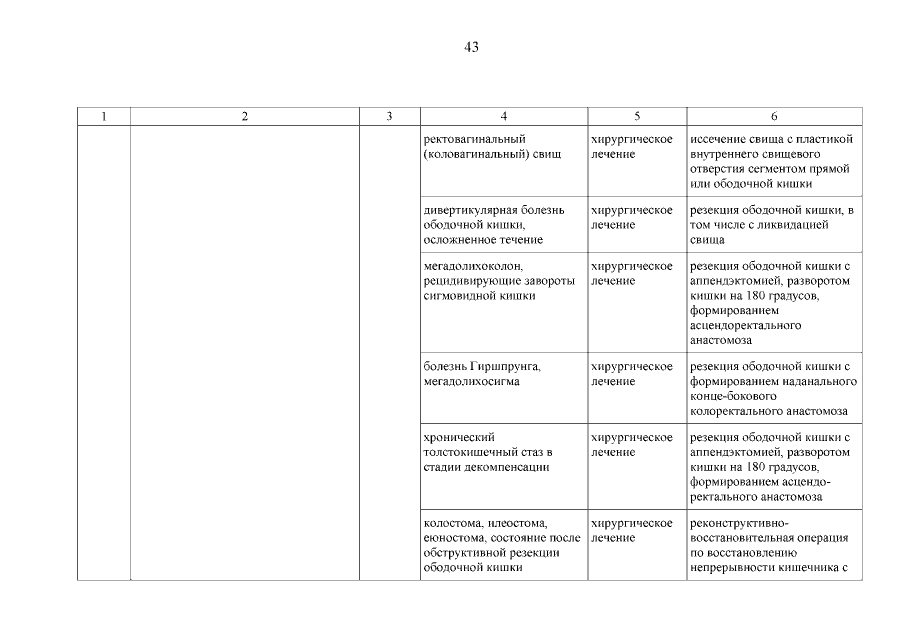 43

| 1 | 2 | 3 | 4 | 5 | 6 |
|---|---|---|---|---|---|
| | | | ректовагинальный (коловагинальный) свищ | хирургическое лечение | иссечение свища с пластикой внутреннего свищевого отверстия сегментом прямой или ободочной кишки |
| | | | дивертикулярная болезнь ободочной кишки, осложненное течение | хирургическое лечение | резекция ободочной кишки, в том числе с ликвидацией свища |
| | | | мегадолихоколон, рецидивирующие завороты сигмовидной кишки | хирургическое лечение | резекция ободочной кишки с аппендэктомией, разворотом кишки на 180 градусов, формированием асцендоректального анастомоза |
| | | | болезнь Гиршпрунга, мегадолихосигма | хирургическое лечение | резекция ободочной кишки с формированием наданального конце-бокового колоректального анастомоза |
| | | | хронический толстокишечный стаз в стадии декомпенсации | хирургическое лечение | резекция ободочной кишки с аппендэктомией, разворотом кишки на 180 градусов, формированием асцендоректального анастомоза |
| | | | колостома, илеостома, еюностома, состояние после обструктивной резекции ободочной кишки | хирургическое лечение | реконструктивно-восстановительная операция по восстановлению непрерывности кишечника с |